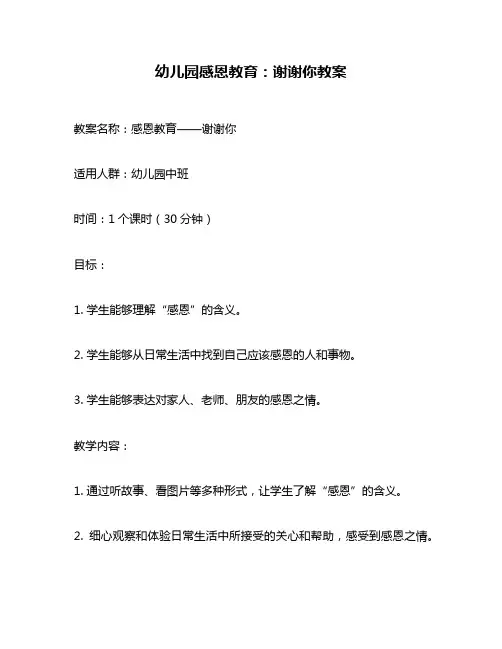 幼儿园感恩教育：谢谢你教案

教案名称：感恩教育——谢谢你

适用人群：幼儿园中班

时间：1 个课时（30 分钟）

目标：

1. 学生能够理解“感恩”的含义。

2. 学生能够从日常生活中找到自己应该感恩的人和事物。

3. 学生能够表达对家人、老师、朋友的感恩之情。

教学内容：

1. 通过听故事、看图片等多种形式，让学生了解“感恩”的含义。

2. 细心观察和体验日常生活中所接受的关心和帮助，感受到感恩之情。